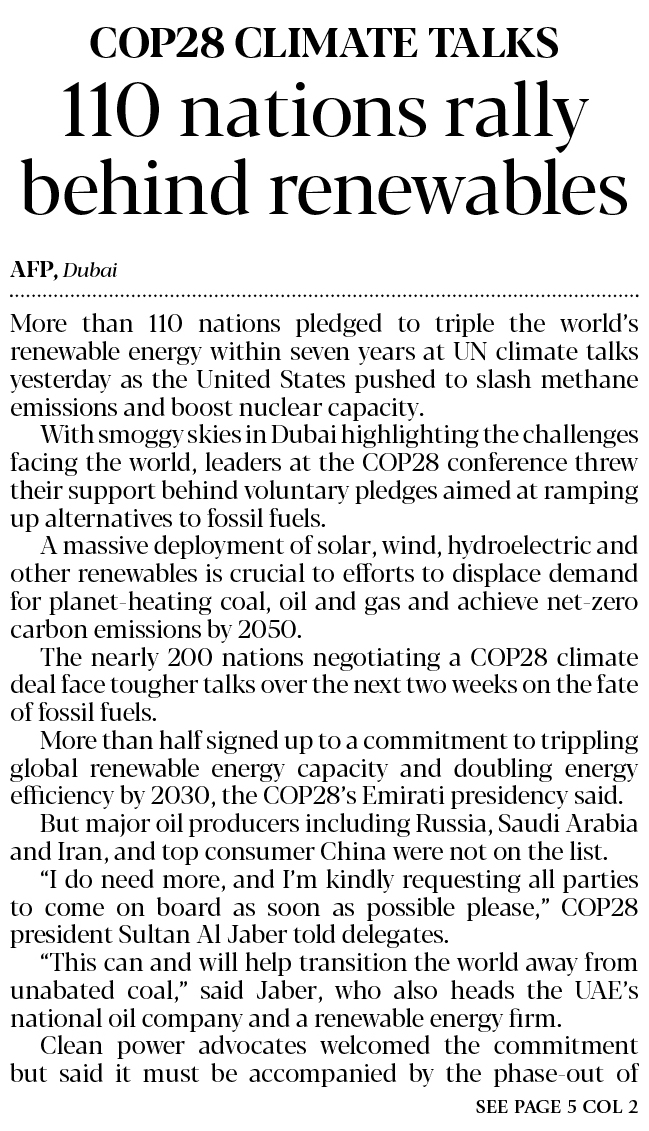 COP28 CLIMATE TALKS

110 nations rally behind renewables

AFP, Dubai

More than 110 nations pledged to triple the world's renewable energy within seven years at UN climate talks yesterday as the United States pushed to slash methane emissions and boost nuclear capacity.

With smoggy skies in Dubai highlighting the challenges facing the world, leaders at the COP28 conference threw their support behind voluntary pledges aimed at ramping up alternatives to fossil fuels.

A massive deployment of solar, wind, hydroelectric and other renewables is crucial to efforts to displace demand for planet-heating coal, oil and gas and achieve net-zero carbon emissions by 2050.

The nearly 200 nations negotiating a COP28 climate deal face tougher talks over the next two weeks on the fate of fossil fuels.

More than half signed up to a commitment to trippling global renewable energy capacity and doubling energy efficiency by 2030, the COP28's Emirati presidency said.

But major oil producers including Russia, Saudi Arabia and Iran, and top consumer China were not on the list.

"I do need more, and I'm kindly requesting all parties to come on board as soon as possible please," COP28 president Sultan Al Jaber told delegates.

"This can and will help transition the world away from unabated coal," said Jaber, who also heads the UAE's national oil company and a renewable energy firm.

Clean power advocates welcomed the commitment but said it must be accompanied by the phase-out of

SEE PAGE 5 COL 2